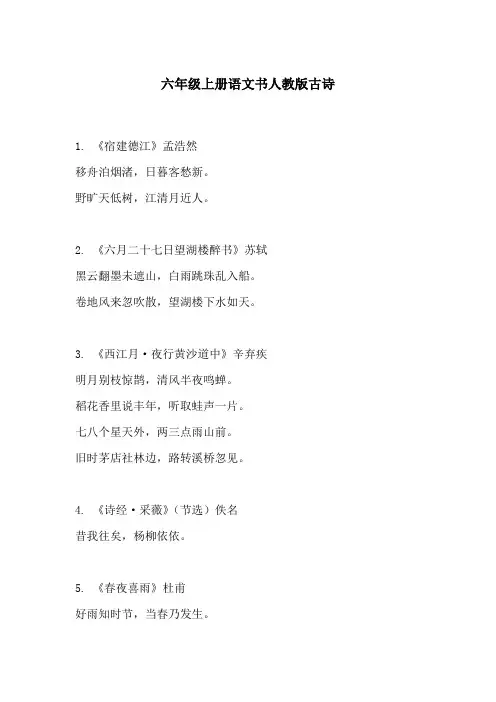 六年级上册语文书人教版古诗

1. 《宿建德江》孟浩然
移舟泊烟渚，日暮客愁新。
野旷天低树，江清月近人。

2. 《六月二十七日望湖楼醉书》苏轼
黑云翻墨未遮山，白雨跳珠乱入船。
卷地风来忽吹散，望湖楼下水如天。

3. 《西江月·夜行黄沙道中》辛弃疾
明月别枝惊鹊，清风半夜鸣蝉。
稻花香里说丰年，听取蛙声一片。
七八个星天外，两三点雨山前。
旧时茅店社林边，路转溪桥忽见。

4. 《诗经·采薇》（节选）佚名
昔我往矣，杨柳依依。

5. 《春夜喜雨》杜甫
好雨知时节，当春乃发生。